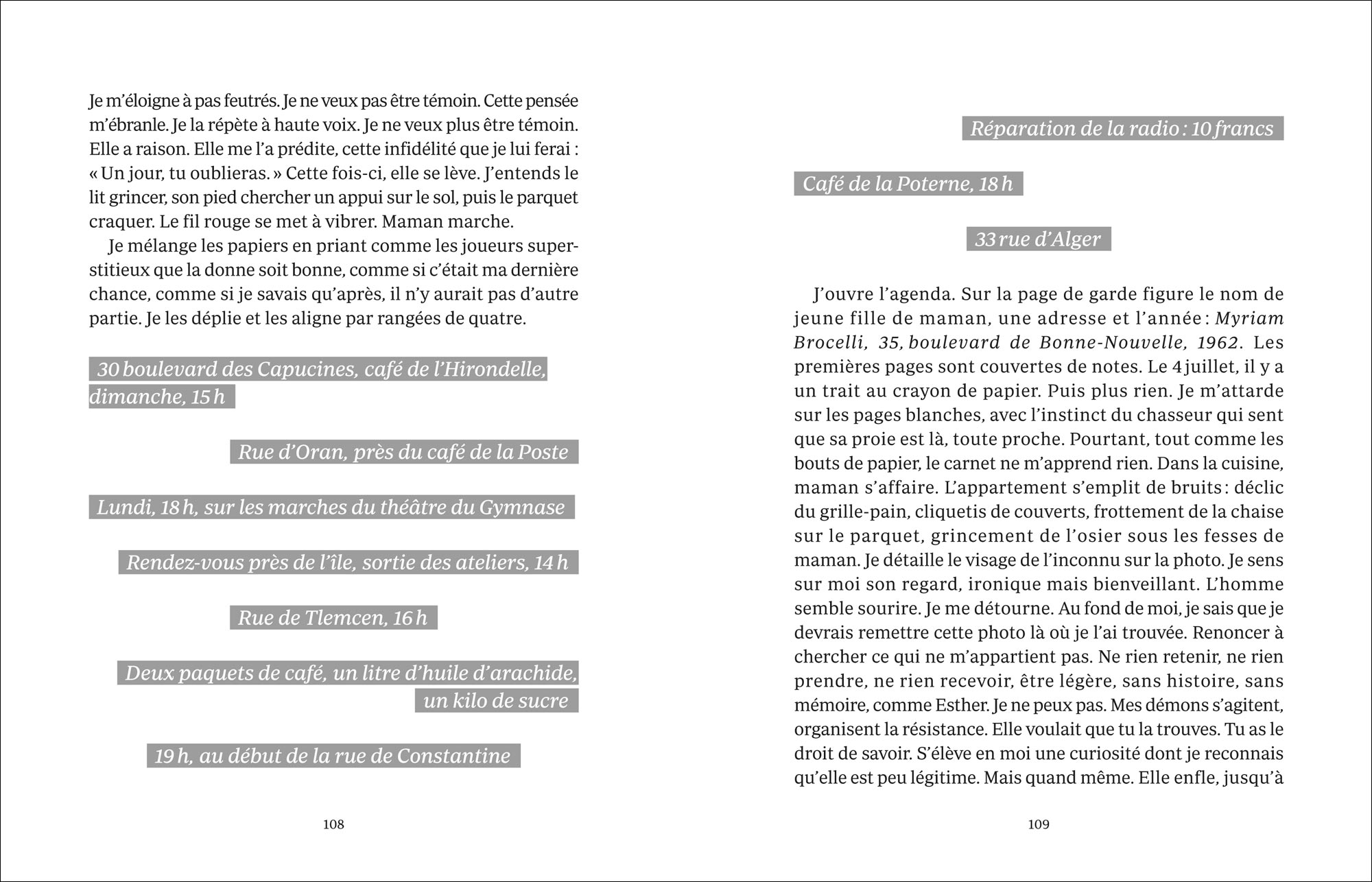 Je m'éloigne à pas feutrés. Je ne veux pas être témoin. Cette pensée m'ébranle. Je la répète à haute voix. Je ne veux plus être témoin. Elle a raison. Elle me l'a prédite, cette infidélité que je lui ferai : « Un jour, tu oublieras. » Cette fois-ci, elle se lève. J'entends le lit grincer, son pied chercher un appui sur le sol, puis le parquet craquer. Le fil rouge se met à vibrer. Maman marche.

Je mélange les papiers en priant comme les joueurs superstitieux que la donne soit bonne, comme si c'était ma dernière chance, comme si je savais qu'après, il n'y aurait pas d'autre partie. Je les déplie et les aligne par rangées de quatre.

30 boulevard des Capucines, café de l'Hirondelle, dimanche, 15 h

Rue d'Oran, près du café de la Poste

Lundi, 18 h, sur les marches du théâtre du Gymnase

Rendez-vous près de l'île, sortie des ateliers, 14 h

Rue de Tlemcen, 16 h

Deux paquets de café, un litre d'huile d'arachide, un kilo de sucre

19 h, au début de la rue de Constantine

108

Réparation de la radio : 10 francs

Café de la Poterne, 18 h

33 rue d'Alger

J'ouvre l'agenda. Sur la page de garde figure le nom de jeune fille de maman, une adresse et l'année : Myriam Brocelli, 35, boulevard de Bonne-Nouvelle, 1962. Les premières pages sont couvertes de notes. Le 4 juillet, il y a un trait au crayon de papier. Puis plus rien. Je m'attarde sur les pages blanches, avec l'instinct du chasseur qui sent que sa proie est là, toute proche. Pourtant, tout comme les bouts de papier, le carnet ne m'apprend rien. Dans la cuisine, maman s'affaire. L'appartement s'emplit de bruits : déclic du grille-pain, cliquetis de couverts, frottement de la chaise sur le parquet, grincement de l'osier sous les fesses de maman. Je détaille le visage de l'inconnu sur la photo. Je sens sur moi son regard, ironique mais bienveillant. L'homme semble sourire. Je me détourne. Au fond de moi, je sais que je devrais remettre cette photo là où je l'ai trouvée. Renoncer à chercher ce qui ne m'appartient pas. Ne rien retenir, ne rien prendre, ne rien recevoir, être légère, sans histoire, sans mémoire, comme Esther. Je ne peux pas. Mes démons s'agitent, organisent la résistance. Elle voulait que tu la trouves. Tu as le droit de savoir. S'élève en moi une curiosité dont je reconnais qu'elle est peu légitime. Mais quand même. Elle enfle, jusqu'à

109